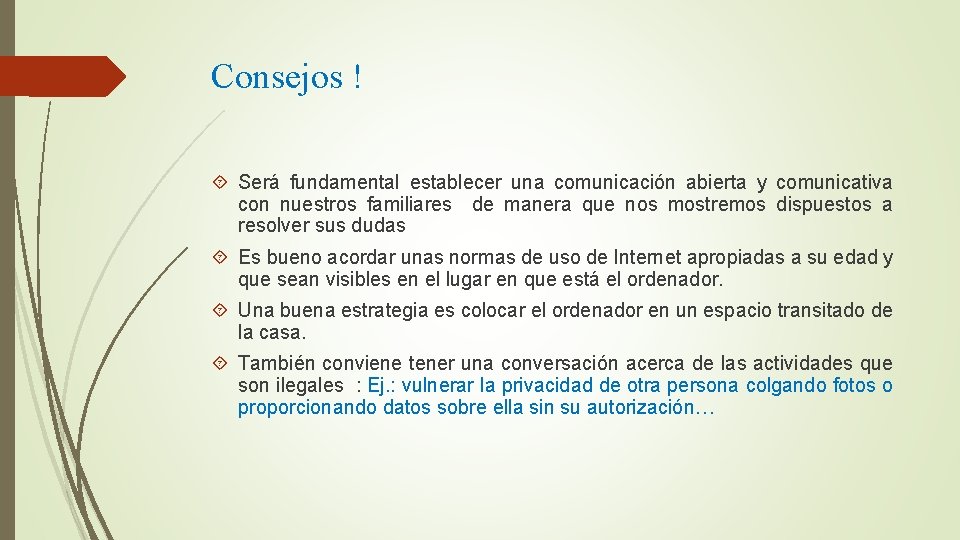 Consejos !

Será fundamental establecer una comunicación abierta y comunicativa con nuestros familiares de manera que nos mostremos dispuestos a resolver sus dudas

Es bueno acordar unas normas de uso de Internet apropiadas a su edad y que sean visibles en el lugar en que está el ordenador.

Una buena estrategia es colocar el ordenador en un espacio transitado de la casa.

También conviene tener una conversación acerca de las actividades que son ilegales : Ej.: vulnerar la privacidad de otra persona colgando fotos o proporcionando datos sobre ella sin su autorización…